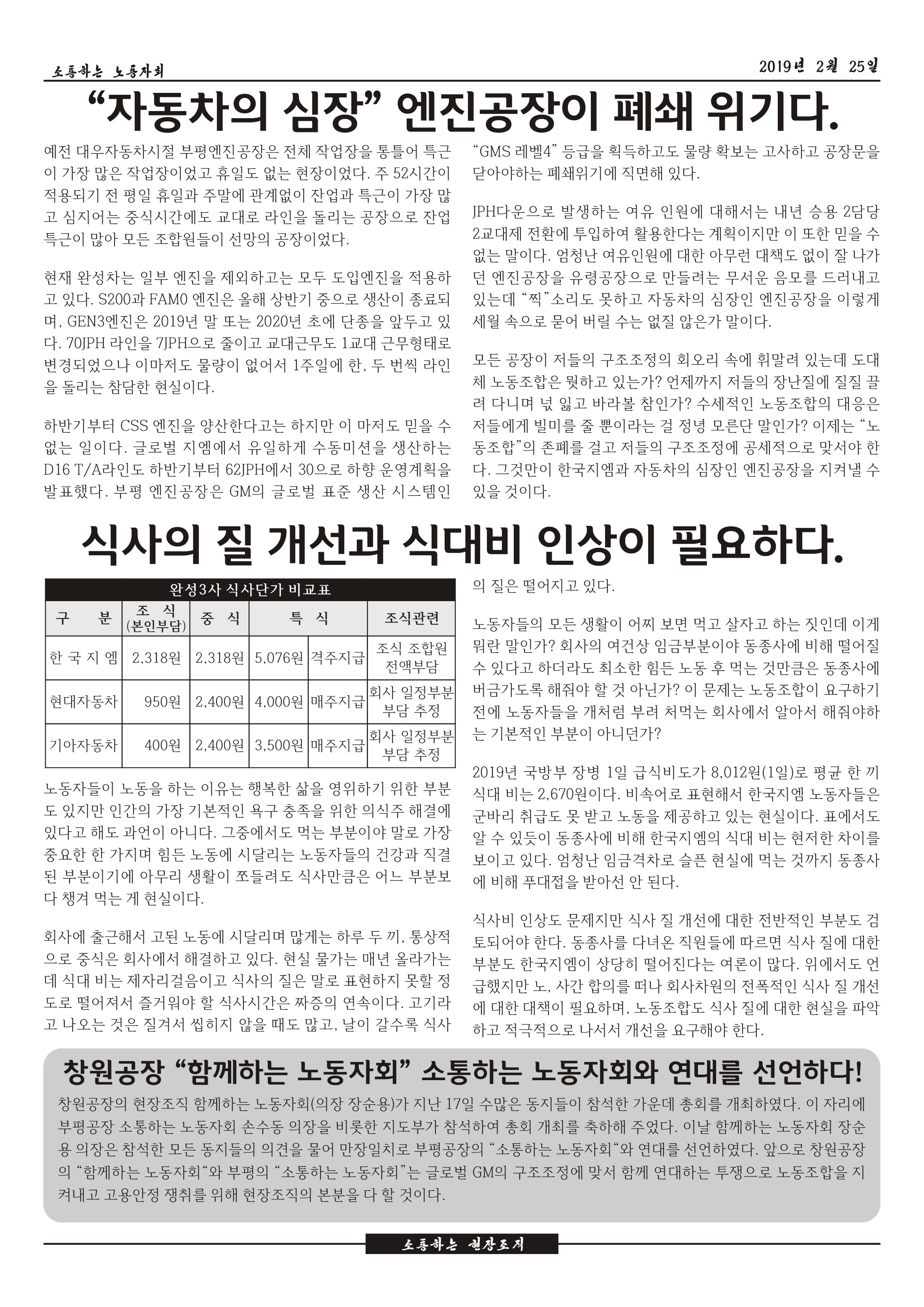 소통하는 노동자회

2019년 2월 25일

“자동차의 심장” 엔진공장이 폐쇄 위기다.

예전 대우자동차시절 부평엔진공장은 전체 작업장을 통틀어 특근이 가장 많은 작업장이었고 휴일도 없는 현장이었다. 주 52시간이 적용되기 전 평일 휴일과 주말에 관계없이 잔업과 특근이 가장 많고 심지어는 중식시간에도 교대로 라인을 돌리는 공장으로 잔업 특근이 많아 모든 조합원들이 선망의 공장이었다.

현재 완성차는 일부 엔진을 제외하고는 모두 도입엔진을 적용하고 있다. S200과 FAM0 엔진은 올해 상반기 중으로 생산이 종료되며, GEN3엔진은 2019년 말 또는 2020년 초에 단종을 앞두고 있다. 70JPH 라인을 7JPH으로 줄이고 교대근무도 1교대 근무형태로 변경되었으나 이마저도 물량이 없어서 1주일에 한, 두 번씩 라인을 돌리는 참담한 현실이다.

하반기부터 CSS 엔진을 양산한다고는 하지만 이 마저도 믿을 수 없는 일이다. 글로벌 지엠에서 유일하게 수동미션을 생산하는 D16 T/A라인도 하반기부터 62JPH에서 30으로 하향 운영계획을 발표했다. 부평 엔진공장은 GM의 글로벌 표준 생산 시스템인 “GMS 레벨4” 등급을 획득하고도 물량 확보는 고사하고 공장문을 닫아야하는 폐쇄위기에 직면해 있다.

JPH다운으로 발생하는 여유 인원에 대해서는 내년 승용 2담당 2교대제 전환에 투입하여 활용한다는 계획이지만 이 또한 믿을 수 없는 말이다. 엄청난 여유인원에 대한 아무런 대책도 없이 잘 나가던 엔진공장을 유령공장으로 만들려는 무서운 음모를 드러내고 있는데 “찍”소리도 못하고 자동차의 심장인 엔진공장을 이렇게 세월 속으로 묻어 버릴 수는 없질 않은가 말이다.

모든 공장이 저들의 구조조정의 회오리 속에 휘말려 있는데 도대체 노동조합은 뭣하고 있는가? 언제까지 저들의 장난질에 질질 끌려 다니며 넋 잃고 바라볼 참인가? 수세적인 노동조합의 대응은 저들에게 빌미를 줄 뿐이라는 걸 정녕 모른단 말인가? 이제는 “노동조합”의 존폐를 걸고 저들의 구조조정에 공세적으로 맞서야 한다. 그것만이 한국지엠과 자동차의 심장인 엔진공장을 지켜낼 수 있을 것이다.

식사의 질 개선과 식대비 인상이 필요하다.

완성3사 식사단가 비교표

| 구 분 | 조 식 (본인부담) | 중 식 | 특 식 | | 조식관련 |
|---|---|---|---|---|---|
| 한 국 지 엠 | 2,318원 | 2,318원 | 5,076원 | 격주지급 | 조식 조합원 전액부담 |
| 현대자동차 | 950원 | 2,400원 | 4,000원 | 매주지급 | 회사 일정부분 부담 추정 |
| 기아자동차 | 400원 | 2,400원 | 3,500원 | 매주지급 | 회사 일정부분 부담 추정 |

노동자들이 노동을 하는 이유는 행복한 삶을 영위하기 위한 부분도 있지만 인간의 가장 기본적인 욕구 충족을 위한 의식주 해결에 있다고 해도 과언이 아니다. 그중에서도 먹는 부분이야 말로 가장 중요한 한 가지며 힘든 노동에 시달리는 노동자들의 건강과 직결된 부분이기에 아무리 생활이 쪼들려도 식사만큼은 어느 부분보다 챙겨 먹는 게 현실이다.

회사에 출근해서 고된 노동에 시달리며 많게는 하루 두 끼, 통상적으로 중식은 회사에서 해결하고 있다. 현실 물가는 매년 올라가는데 식대 비는 제자리걸음이고 식사의 질은 말로 표현하지 못할 정도로 떨어져서 즐거워야 할 식사시간은 짜증의 연속이다. 고기라고 나오는 것은 질겨서 씹히지 않을 때도 많고, 날이 갈수록 식사의 질은 떨어지고 있다.

노동자들의 모든 생활이 어찌 보면 먹고 살자고 하는 짓인데 이게 뭐란 말인가? 회사의 여건상 임금부분이야 동종사에 비해 떨어질 수 있다고 하더라도 최소한 힘든 노동 후 먹는 것만큼은 동종사에 버금가도록 해줘야 할 것 아닌가? 이 문제는 노동조합이 요구하기 전에 노동자들을 개처럼 부려 처먹는 회사에서 알아서 해줘야하는 기본적인 부분이 아니던가?

2019년 국방부 장병 1일 급식비도가 8,012원(1일)로 평균 한 끼 식대 비는 2,670원이다. 비속어로 표현해서 한국지엠 노동자들은 군바리 취급도 못 받고 노동을 제공하고 있는 현실이다. 표에서도 알 수 있듯이 동종사에 비해 한국지엠의 식대 비는 현저한 차이를 보이고 있다. 엄청난 임금격차로 슬픈 현실에 먹는 것까지 동종사에 비해 푸대접을 받아선 안 된다.

식사비 인상도 문제지만 식사 질 개선에 대한 전반적인 부분도 검토되어야 한다. 동종사를 다녀온 직원들에 따르면 식사 질에 대한 부분도 한국지엠이 상당히 떨어진다는 여론이 많다. 위에서도 언급했지만 노, 사간 합의를 떠나 회사차원의 전폭적인 식사 질 개선에 대한 대책이 필요하며, 노동조합도 식사 질에 대한 현실을 파악하고 적극적으로 나서서 개선을 요구해야 한다.

창원공장 “함께하는 노동자회” 소통하는 노동자회와 연대를 선언하다!

창원공장의 현장조직 함께하는 노동자회(의장 장순용)가 지난 17일 수많은 동지들이 참석한 가운데 총회를 개최하였다. 이 자리에 부평공장 소통하는 노동자회 손수동 의장을 비롯한 지도부가 참석하여 총회 개최를 축하해 주었다. 이날 함께하는 노동자회 장순용 의장은 참석한 모든 동지들의 의견을 물어 만장일치로 부평공장의 “소통하는 노동자회“와 연대를 선언하였다. 앞으로 창원공장의 “함께하는 노동자회“와 부평의 “소통하는 노동자회”는 글로벌 GM의 구조조정에 맞서 함께 연대하는 투쟁으로 노동조합을 지켜내고 고용안정 쟁취를 위해 현장조직의 본분을 다 할 것이다.

소통하는 현장조직